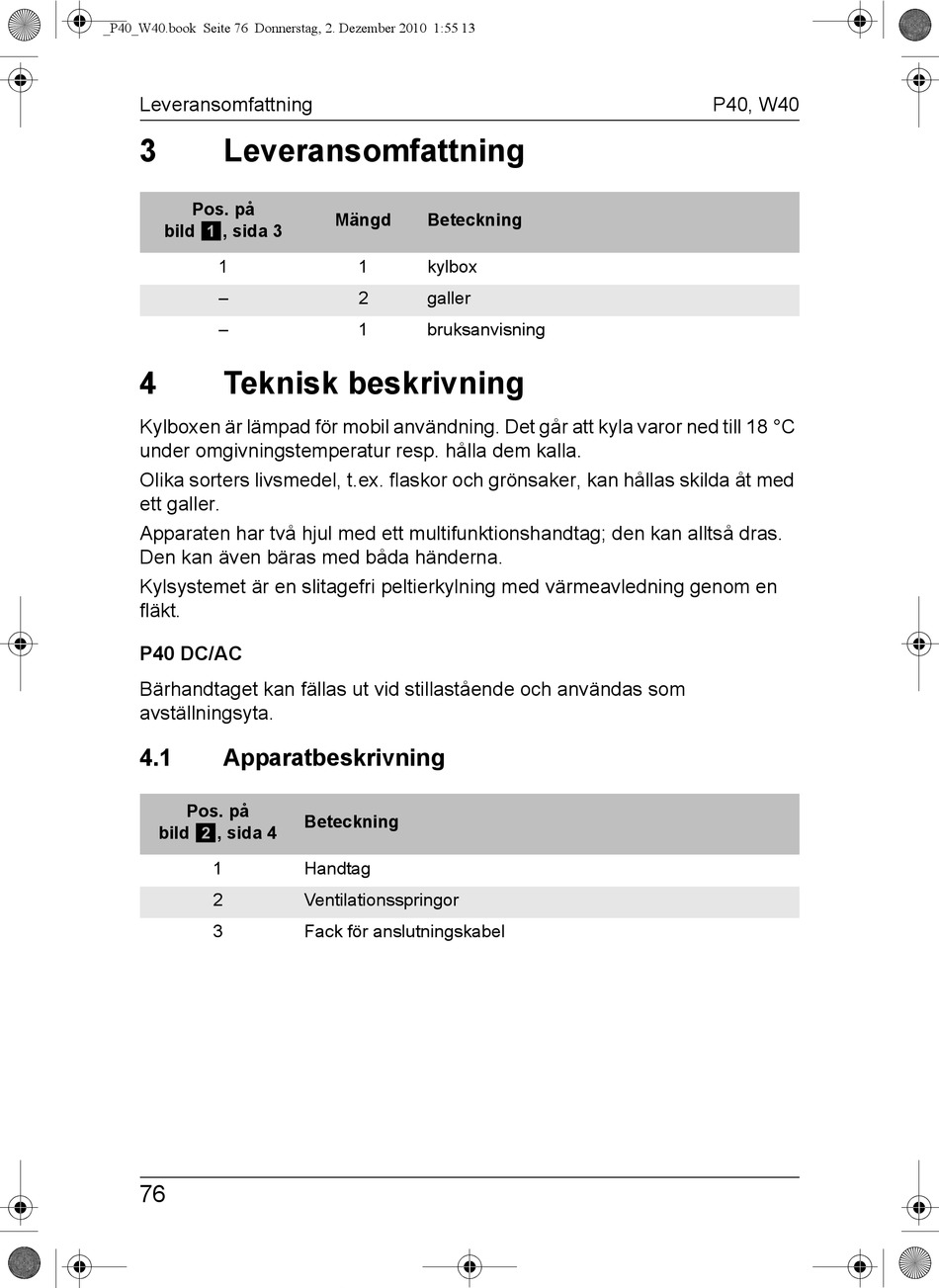 _P40_W40.book Seite 76 Donnerstag, 2. Dezember 2010 1:55 13

Leveransomfattning P40, W40

3 Leveransomfattning

| Pos. på bild 1, sida 3 | Mängd | Beteckning |
|---|---|---|
| 1 | 1 | kylbox |
| – | 2 | galler |
| – | 1 | bruksanvisning |

4 Teknisk beskrivning

Kylboxen är lämpad för mobil användning. Det går att kyla varor ned till 18 °C under omgivningstemperatur resp. hålla dem kalla.

Olika sorters livsmedel, t.ex. flaskor och grönsaker, kan hållas skilda åt med ett galler.

Apparaten har två hjul med ett multifunktionshandtag; den kan alltså dras. Den kan även bäras med båda händerna.

Kylsystemet är en slitagefri peltierkylning med värmeavledning genom en fläkt.

P40 DC/AC

Bärhandtaget kan fällas ut vid stillastående och användas som avställningsyta.

4.1 Apparatbeskrivning

| Pos. på bild 2, sida 4 | Beteckning |
|---|---|
| 1 | Handtag |
| 2 | Ventilationsspringor |
| 3 | Fack för anslutningskabel |

76